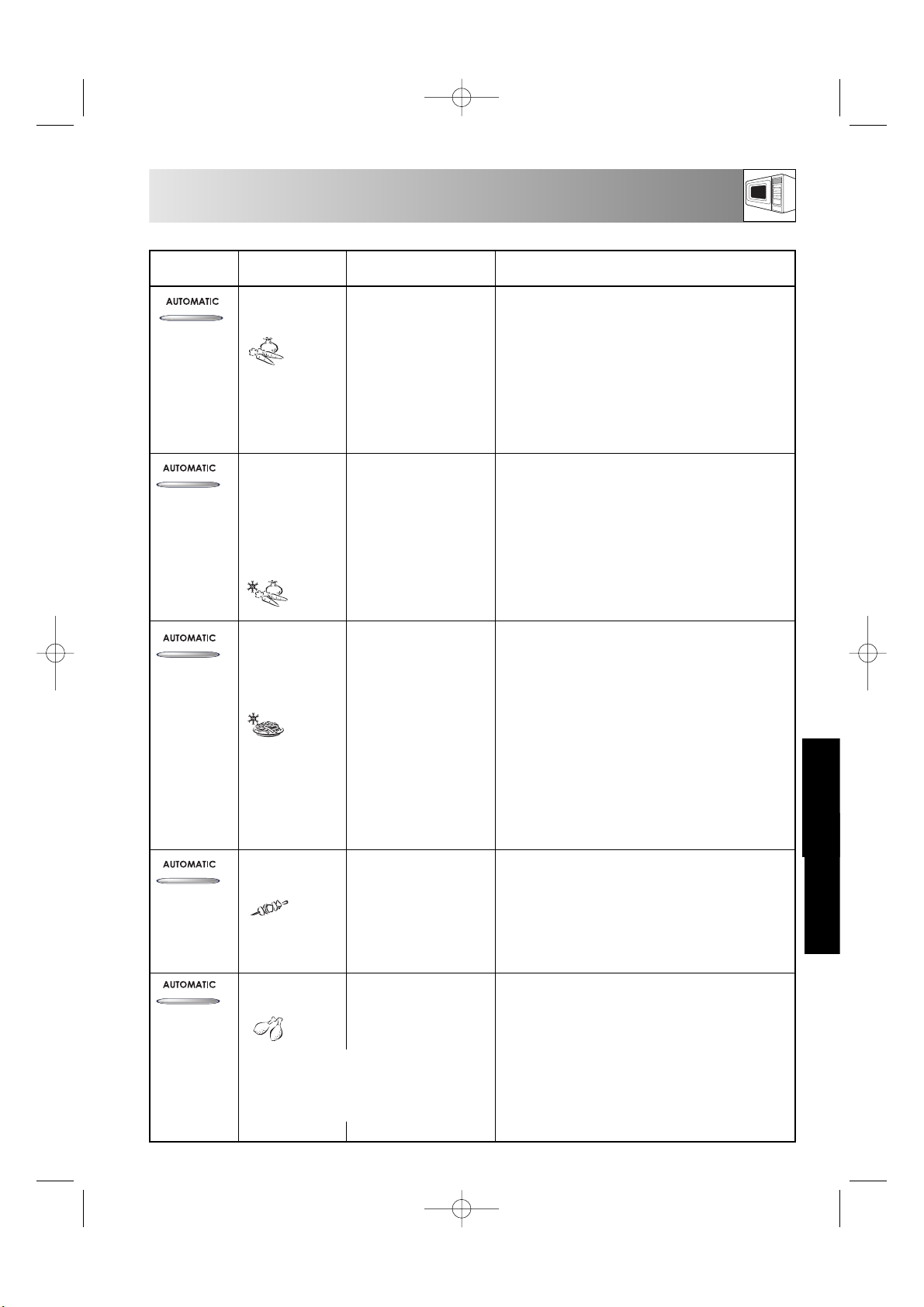 AUTOMATIC

AUTOMATIC

AUTOMATIC

AUTOMATIC

AUTOMATIC